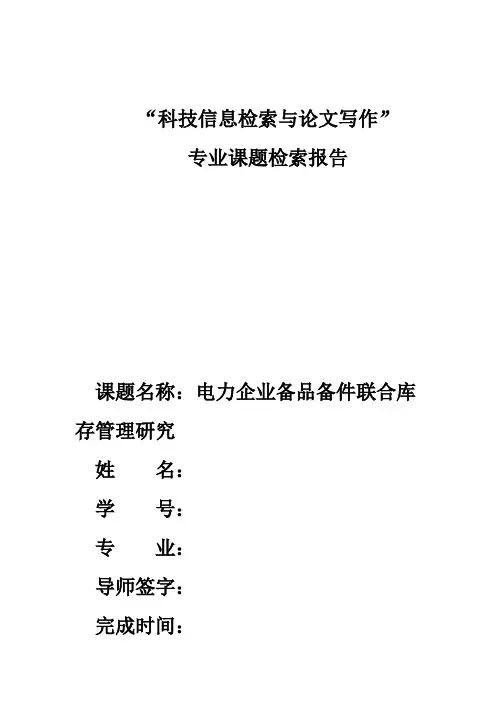 “科技信息检索与论文写作”

专业课题检索报告

课题名称：电力企业备品备件联合库存管理研究

姓　　名：

学　　号：

专　　业：

导师签字：

完成时间：